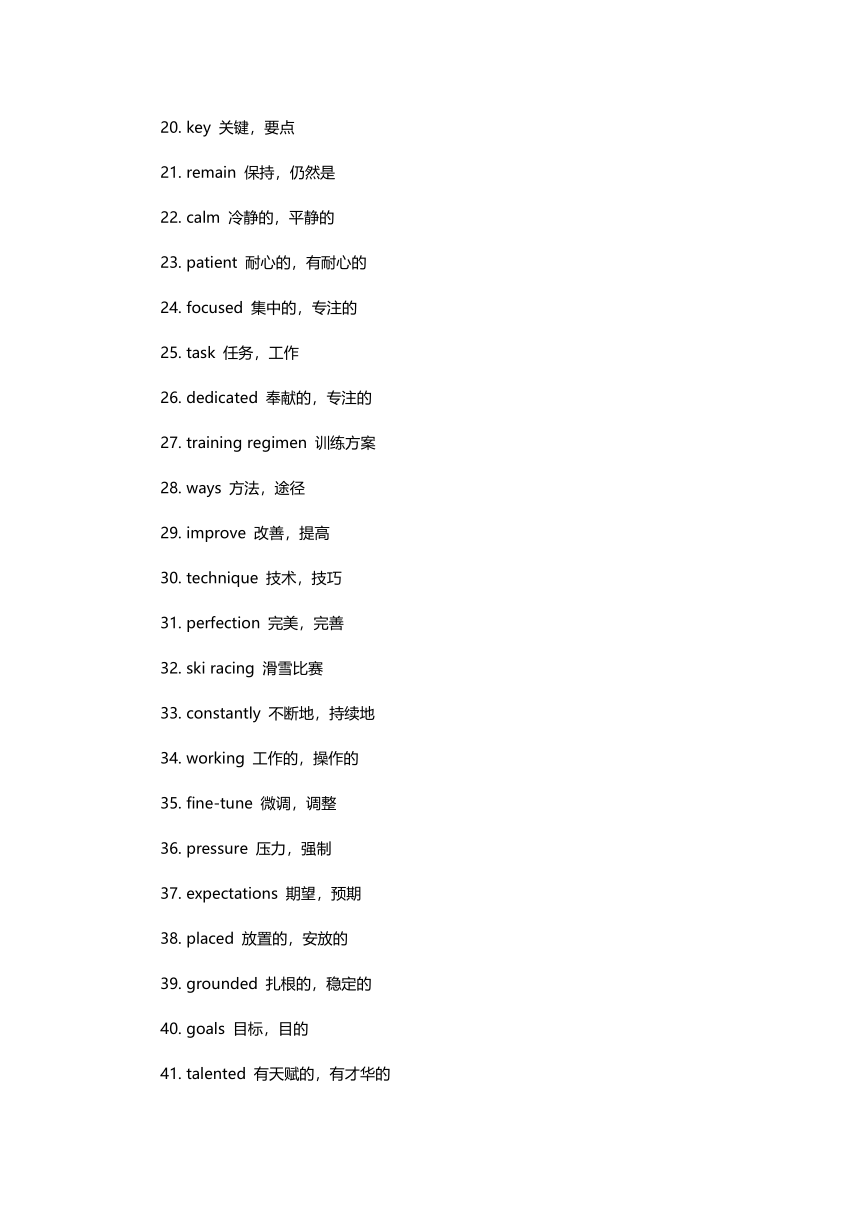 20. key 关键，要点

21. remain 保持，仍然是

22. calm 冷静的，平静的

23. patient 耐心的，有耐心的

24. focused 集中的，专注的

25. task 任务，工作

26. dedicated 奉献的，专注的

27. training regimen 训练方案

28. ways 方法，途径

29. improve 改善，提高

30. technique 技术，技巧

31. perfection 完美，完善

32. ski racing 滑雪比赛

33. constantly 不断地，持续地

34. working 工作的，操作的

35. fine-tune 微调，调整

36. pressure 压力，强制

37. expectations 期望，预期

38. placed 放置的，安放的

39. grounded 扎根的，稳定的

40. goals 目标，目的

41. talented 有天赋的，有才华的